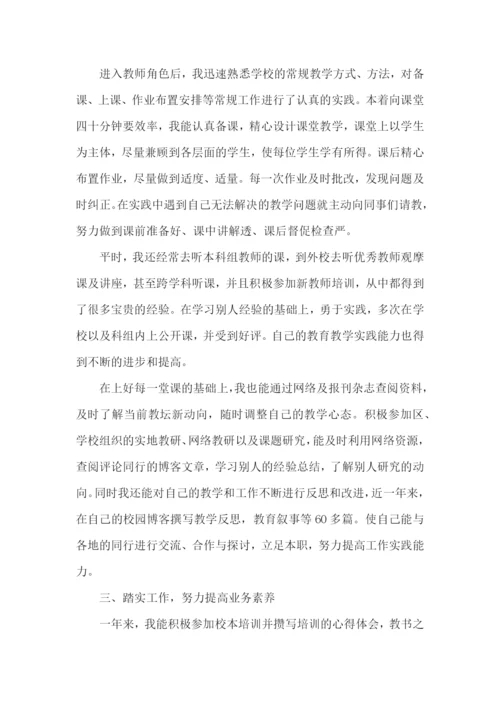 进入教师角色后，我迅速熟悉学校的常规教学方式、方法，对备课、上课、作业布置安排等常规工作进行了认真的实践。本着向课堂四十分钟要效率，我能认真备课，精心设计课堂教学，课堂上以学生为主体，尽量兼顾到各层面的学生，使每位学生学有所得。课后精心布置作业，尽量做到适度、适量。每一次作业及时批改，发现问题及时纠正。在实践中遇到自己无法解决的教学问题就主动向同事们请教，努力做到课前准备好、课中讲解透、课后督促检查严。

平时，我还经常去听本科组教师的课，到外校去听优秀教师观摩课及讲座，甚至跨学科听课，并且积极参加新教师培训，从中都得到了很多宝贵的经验。在学习别人经验的基础上，勇于实践，多次在学校以及科组内上公开课，并受到好评。自己的教育教学实践能力也得到不断的进步和提高。

在上好每一堂课的基础上，我也能通过网络及报刊杂志查阅资料，及时了解当前教坛新动向，随时调整自己的教学心态。积极参加区、学校组织的实地教研、网络教研以及课题研究，能及时利用网络资源，查阅评论同行的博客文章，学习别人的经验总结，了解别人研究的动向。同时我还能对自己的教学和工作不断进行反思和改进，近一年来，在自己的校园博客撰写教学反思，教育叙事等60多篇。使自己能与各地的同行进行交流、合作与探讨，立足本职，努力提高工作实践能力。

三、踏实工作，努力提高业务素养

一年来，我能积极参加校本培训并撰写培训的心得体会，教书之